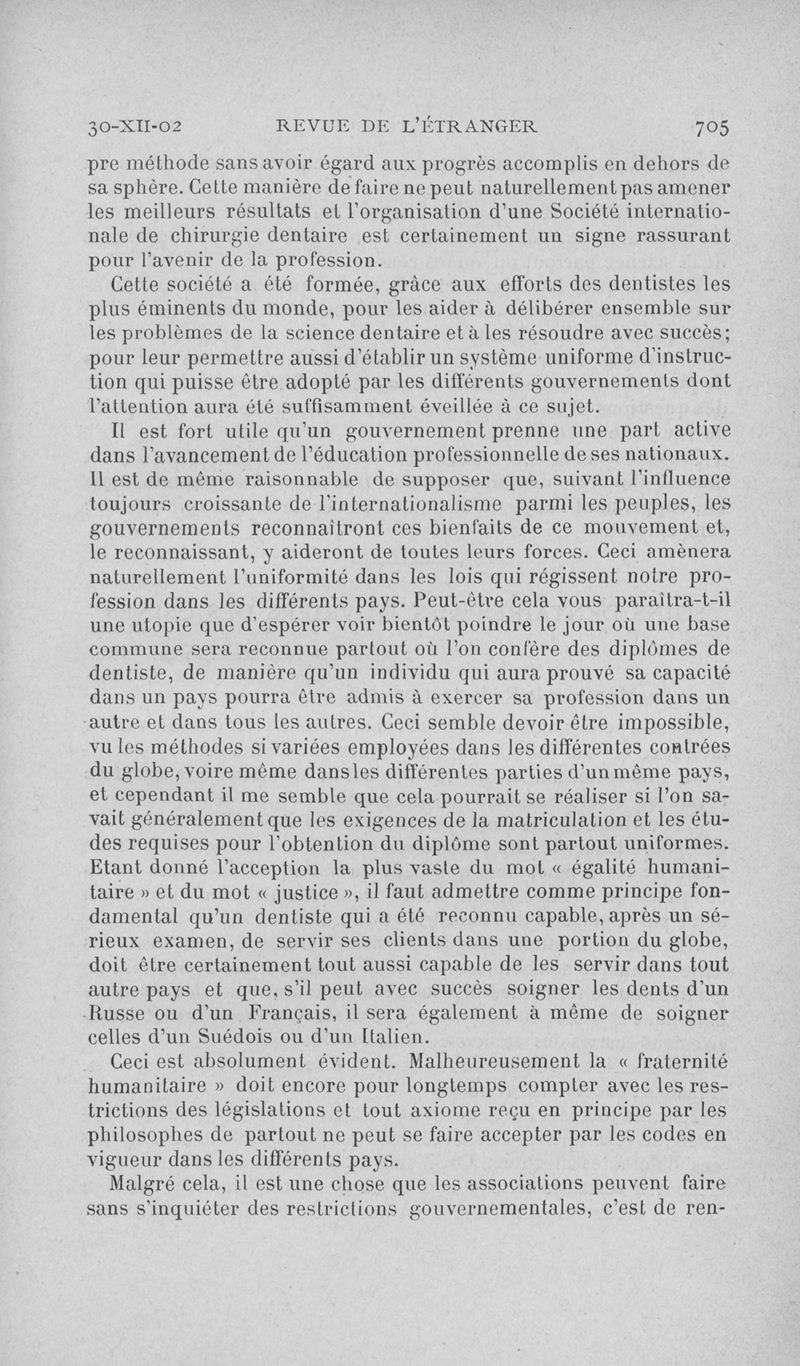 30-XII-02 REVUE DE L'ÉTRANGER 705

pre méthode sans avoir égard aux progrès accomplis en dehors de sa sphère. Cette manière de faire ne peut naturellement pas amener les meilleurs résultats et l'organisation d'une Société internationale de chirurgie dentaire est certainement un signe rassurant pour l'avenir de la profession.

Cette société a été formée, grâce aux efforts des dentistes les plus éminents du monde, pour les aider à délibérer ensemble sur les problèmes de la science dentaire et à les résoudre avec succès; pour leur permettre aussi d'établir un système uniforme d'instruction qui puisse être adopté par les différents gouvernements dont l'attention aura été suffisamment éveillée à ce sujet.

Il est fort utile qu'un gouvernement prenne une part active dans l'avancement de l'éducation professionnelle de ses nationaux. Il est de même raisonnable de supposer que, suivant l'influence toujours croissante de l'internationalisme parmi les peuples, les gouvernements reconnaîtront ces bienfaits de ce mouvement et, le reconnaissant, y aideront de toutes leurs forces. Ceci amènera naturellement l'uniformité dans les lois qui régissent notre profession dans les différents pays. Peut-être cela vous paraîtra-t-il une utopie que d'espérer voir bientôt poindre le jour où une base commune sera reconnue partout où l'on confère des diplômes de dentiste, de manière qu'un individu qui aura prouvé sa capacité dans un pays pourra être admis à exercer sa profession dans un autre et dans tous les autres. Ceci semble devoir être impossible, vu les méthodes si variées employées dans les différentes contrées du globe, voire même dans les différentes parties d'un même pays, et cependant il me semble que cela pourrait se réaliser si l'on savait généralement que les exigences de la matriculation et les études requises pour l'obtention du diplôme sont partout uniformes. Etant donné l'acception la plus vaste du mot « égalité humanitaire » et du mot « justice », il faut admettre comme principe fondamental qu'un dentiste qui a été reconnu capable, après un sérieux examen, de servir ses clients dans une portion du globe, doit être certainement tout aussi capable de les servir dans tout autre pays et que, s'il peut avec succès soigner les dents d'un Russe ou d'un Français, il sera également à même de soigner celles d'un Suédois ou d'un Italien.

Ceci est absolument évident. Malheureusement la « fraternité humanitaire » doit encore pour longtemps compter avec les restrictions des législations et tout axiome reçu en principe par les philosophes de partout ne peut se faire accepter par les codes en vigueur dans les différents pays.

Malgré cela, il est une chose que les associations peuvent faire sans s'inquiéter des restrictions gouvernementales, c'est de ren-